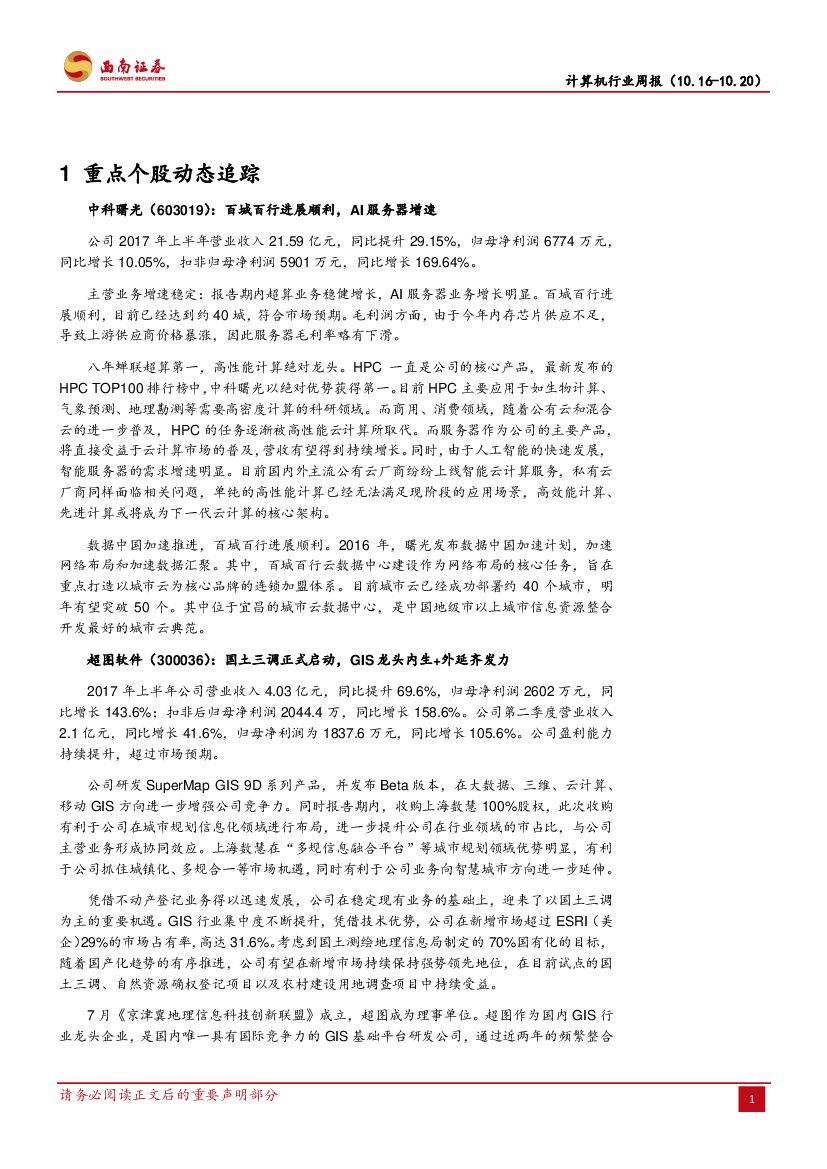 西南证券
SOUTHWEST SECURITIES

计算机行业周报（10.16-10.20）

1 重点个股动态追踪

中科曙光（603019）：百城百行进展顺利，AI服务器增速

公司 2017 年上半年营业收入 21.59 亿元，同比提升 29.15%，归母净利润 6774 万元，同比增长 10.05%，扣非归母净利润 5901 万元，同比增长 169.64%。

主营业务增速稳定：报告期内超算业务稳健增长，AI 服务器业务增长明显。百城百行进展顺利，目前已经达到约 40 城，符合市场预期。毛利润方面，由于今年内存芯片供应不足，导致上游供应商价格暴涨，因此服务器毛利率略有下滑。

八年蝉联超算第一，高性能计算绝对龙头。HPC 一直是公司的核心产品，最新发布的 HPC TOP100 排行榜中，中科曙光以绝对优势获得第一。目前 HPC 主要应用于如生物计算、气象预测、地理勘测等需要高密度计算的科研领域。而商用、消费领域，随着公有云和混合云的进一步普及，HPC 的任务逐渐被高性能云计算所取代。而服务器作为公司的主要产品，将直接受益于云计算市场的普及，营收有望得到持续增长。同时，由于人工智能的快速发展，智能服务器的需求增速明显。目前国内外主流公有云厂商纷纷上线智能云计算服务，私有云厂商同样面临相关问题，单纯的高性能计算已经无法满足现阶段的应用场景，高效能计算、先进计算或将成为下一代云计算的核心架构。

数据中国加速推进，百城百行进展顺利。2016 年，曙光发布数据中国加速计划，加速网络布局和加速数据汇聚。其中，百城百行云数据中心建设作为网络布局的核心任务，旨在重点打造以城市云为核心品牌的连锁加盟体系。目前城市云已经成功部署约 40 个城市，明年有望突破 50 个。其中位于宜昌的城市云数据中心，是中国地级市以上城市信息资源整合开发最好的城市云典范。

超图软件（300036）：国土三调正式启动，GIS 龙头内生+外延齐发力

2017 年上半年公司营业收入 4.03 亿元，同比提升 69.6%，归母净利润 2602 万元，同比增长 143.6%；扣非后归母净利润 2044.4 万，同比增长 158.6%。公司第二季度营业收入 2.1 亿元，同比增长 41.6%，归母净利润为 1837.6 万元，同比增长 105.6%。公司盈利能力持续提升，超过市场预期。

公司研发 SuperMap GIS 9D 系列产品，并发布 Beta 版本，在大数据、三维、云计算、移动 GIS 方向进一步增强公司竞争力。同时报告期内，收购上海数慧 100%股权，此次收购有利于公司在城市规划信息化领域进行布局，进一步提升公司在行业领域的市占比，与公司主营业务形成协同效应。上海数慧在“多规信息融合平台”等城市规划领域优势明显，有利于公司抓住城镇化、多规合一等市场机遇，同时有利于公司业务向智慧城市方向进一步延伸。

凭借不动产登记业务得以迅速发展，公司在稳定现有业务的基础上，迎来了以国土三调为主的重要机遇。GIS 行业集中度不断提升，凭借技术优势，公司在新增市场超过 ESRI（美企）29%的市场占有率，高达 31.6%。考虑到国土测绘地理信息局制定的 70%国有化的目标，随着国产化趋势的有序推进，公司有望在新增市场持续保持强势领先地位，在目前试点的国土三调、自然资源确权登记项目以及农村建设用地调查项目中持续受益。

7 月《京津冀地理信息科技创新联盟》成立，超图成为理事单位。超图作为国内 GIS 行业龙头企业，是国内唯一具有国际竞争力的 GIS 基础平台研发公司，通过近两年的频繁整合

请务必阅读正文后的重要声明部分

1